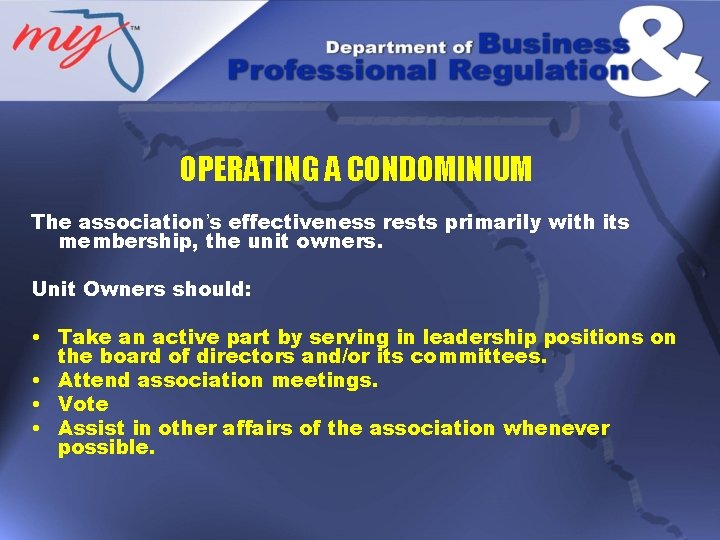 my™

Department of Business & Professional Regulation

OPERATING A CONDOMINIUM

The association's effectiveness rests primarily with its membership, the unit owners.

Unit Owners should:

• Take an active part by serving in leadership positions on the board of directors and/or its committees.
• Attend association meetings.
• Vote
• Assist in other affairs of the association whenever possible.